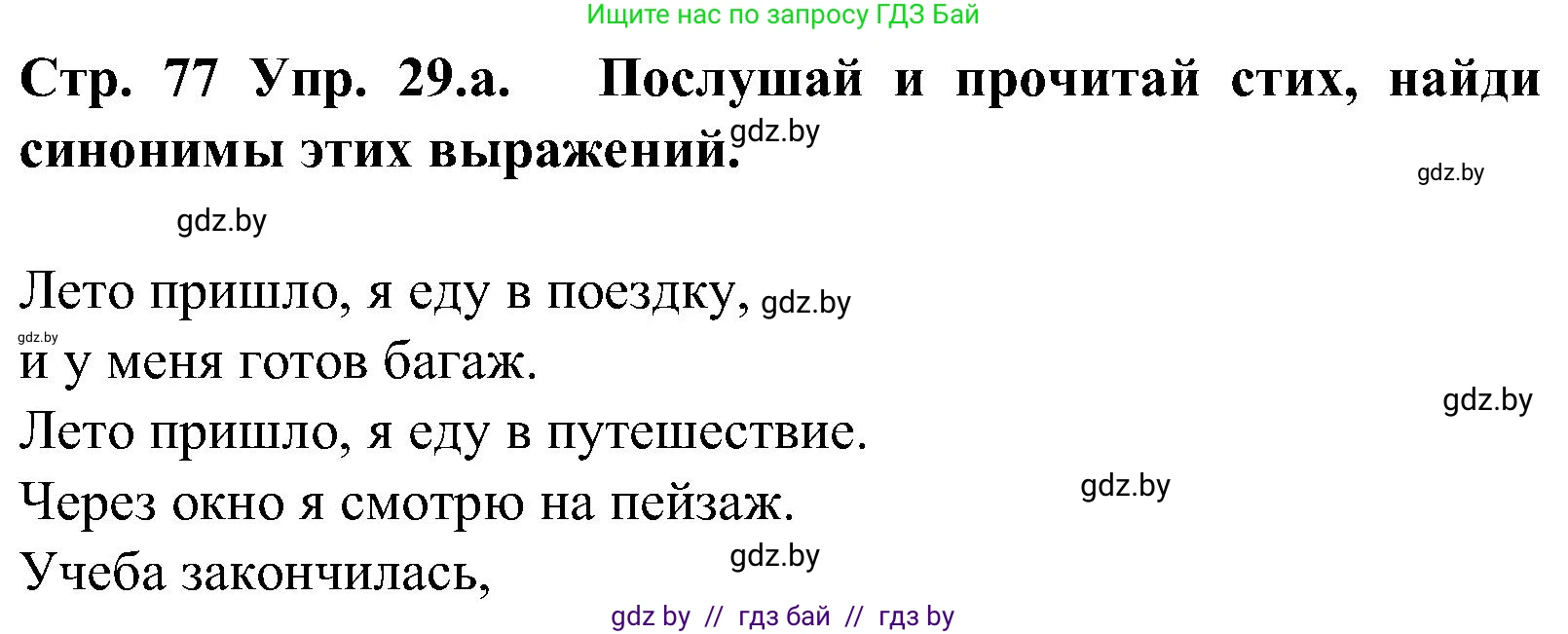 Ищите нас по запросу ГДЗ Бай

Стр. 77 Упр. 29.а. Послушай и прочитай стих, найди синонимы этих выражений.

gdz.by

gdz.by

gdz.by

Лето пришло, я еду в поездку, gdz.by

gdz.by

и у меня готов багаж.

gdz.by

Лето пришло, я еду в путешествие.

Через окно я смотрю на пейзаж. gdz.by

Учеба закончилась, gdz.by

gdz by // гдз бай // гдз by